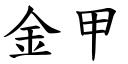 金甲